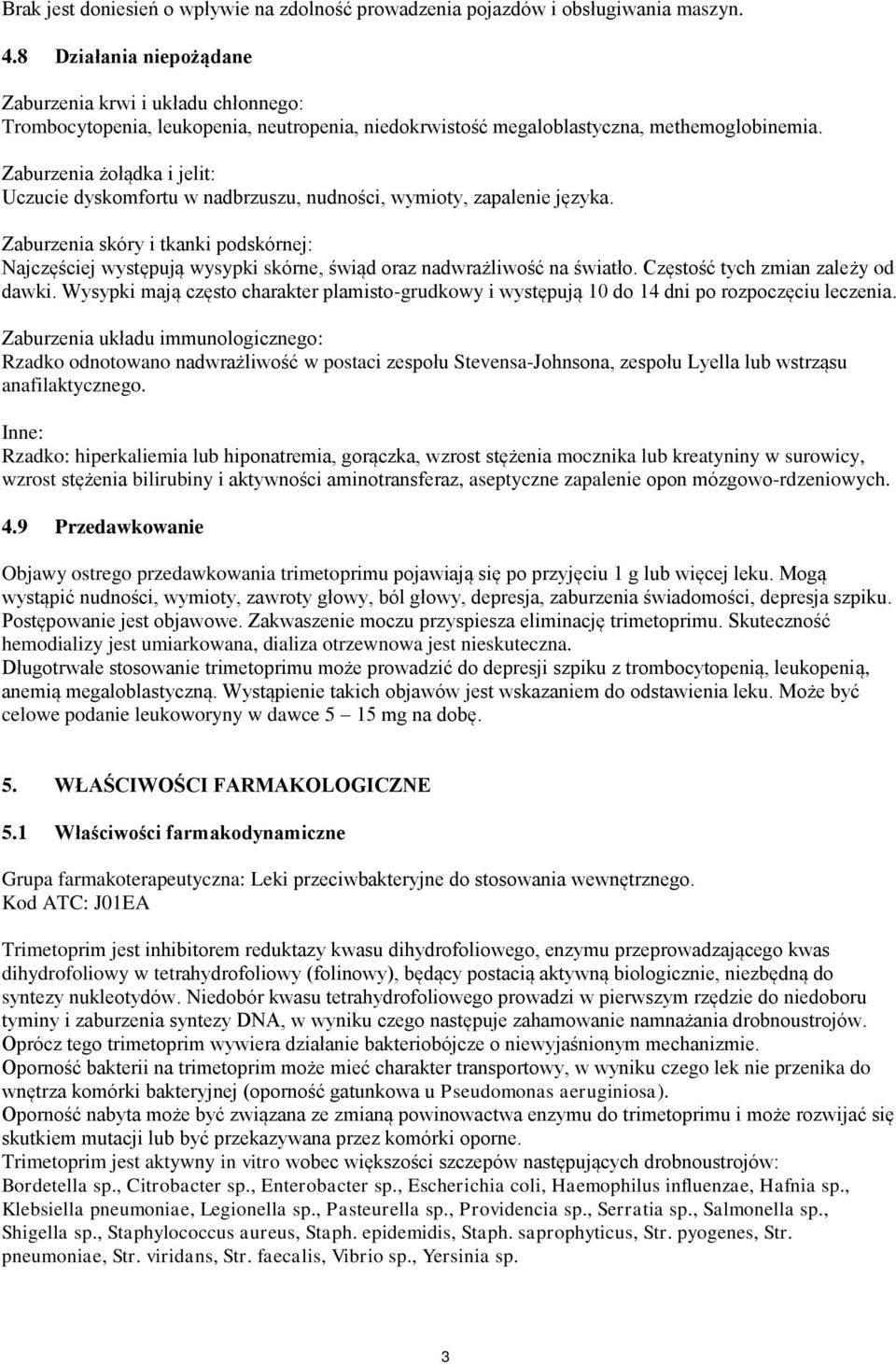 Brak jest doniesień o wpływie na zdolność prowadzenia pojazdów i obsługiwania maszyn.

4.8 Działania niepożądane

Zaburzenia krwi i układu chłonnego:
Trombocytopenia, leukopenia, neutropenia, niedokrwistość megaloblastyczna, methemoglobinemia.

Zaburzenia żołądka i jelit:
Uczucie dyskomfortu w nadbrzuszu, nudności, wymioty, zapalenie języka.

Zaburzenia skóry i tkanki podskórnej:
Najczęściej występują wysypki skórne, świąd oraz nadwrażliwość na światło. Częstość tych zmian zależy od dawki. Wysypki mają często charakter plamisto-grudkowy i występują 10 do 14 dni po rozpoczęciu leczenia.

Zaburzenia układu immunologicznego:
Rzadko odnotowano nadwrażliwość w postaci zespołu Stevensa-Johnsona, zespołu Lyella lub wstrząsu anafilaktycznego.

Inne:
Rzadko: hiperkaliemia lub hiponatremia, gorączka, wzrost stężenia mocznika lub kreatyniny w surowicy, wzrost stężenia bilirubiny i aktywności aminotransferaz, aseptyczne zapalenie opon mózgowo-rdzeniowych.

4.9 Przedawkowanie

Objawy ostrego przedawkowania trimetoprimu pojawiają się po przyjęciu 1 g lub więcej leku. Mogą wystąpić nudności, wymioty, zawroty głowy, ból głowy, depresja, zaburzenia świadomości, depresja szpiku. Postępowanie jest objawowe. Zakwaszenie moczu przyspiesza eliminację trimetoprimu. Skuteczność hemodializy jest umiarkowana, dializa otrzewnowa jest nieskuteczna.
Długotrwałe stosowanie trimetoprimu może prowadzić do depresji szpiku z trombocytopenią, leukopenią, anemią megaloblastyczną. Wystąpienie takich objawów jest wskazaniem do odstawienia leku. Może być celowe podanie leukoworyny w dawce 5 – 15 mg na dobę.

5. WŁAŚCIWOŚCI FARMAKOLOGICZNE

5.1 Właściwości farmakodynamiczne

Grupa farmakoterapeutyczna: Leki przeciwbakteryjne do stosowania wewnętrznego.
Kod ATC: J01EA

Trimetoprim jest inhibitorem reduktazy kwasu dihydrofoliowego, enzymu przeprowadzającego kwas dihydrofoliowy w tetrahydrofoliowy (folinowy), będący postacią aktywną biologicznie, niezbędną do syntezy nukleotydów. Niedobór kwasu tetrahydrofoliowego prowadzi w pierwszym rzędzie do niedoboru tyminy i zaburzenia syntezy DNA, w wyniku czego następuje zahamowanie namnażania drobnoustrojów.
Oprócz tego trimetoprim wywiera działanie bakteriobójcze o niewyjaśnionym mechanizmie.
Oporność bakterii na trimetoprim może mieć charakter transportowy, w wyniku czego lek nie przenika do wnętrza komórki bakteryjnej (oporność gatunkowa u Pseudomonas aeruginiosa).
Oporność nabyta może być związana ze zmianą powinowactwa enzymu do trimetoprimu i może rozwijać się skutkiem mutacji lub być przekazywana przez komórki oporne.
Trimetoprim jest aktywny in vitro wobec większości szczepów następujących drobnoustrojów:
Bordetella sp., Citrobacter sp., Enterobacter sp., Escherichia coli, Haemophilus influenzae, Hafnia sp., Klebsiella pneumoniae, Legionella sp., Pasteurella sp., Providencia sp., Serratia sp., Salmonella sp., Shigella sp., Staphylococcus aureus, Staph. epidemidis, Staph. saprophyticus, Str. pyogenes, Str. pneumoniae, Str. viridans, Str. faecalis, Vibrio sp., Yersinia sp.

3